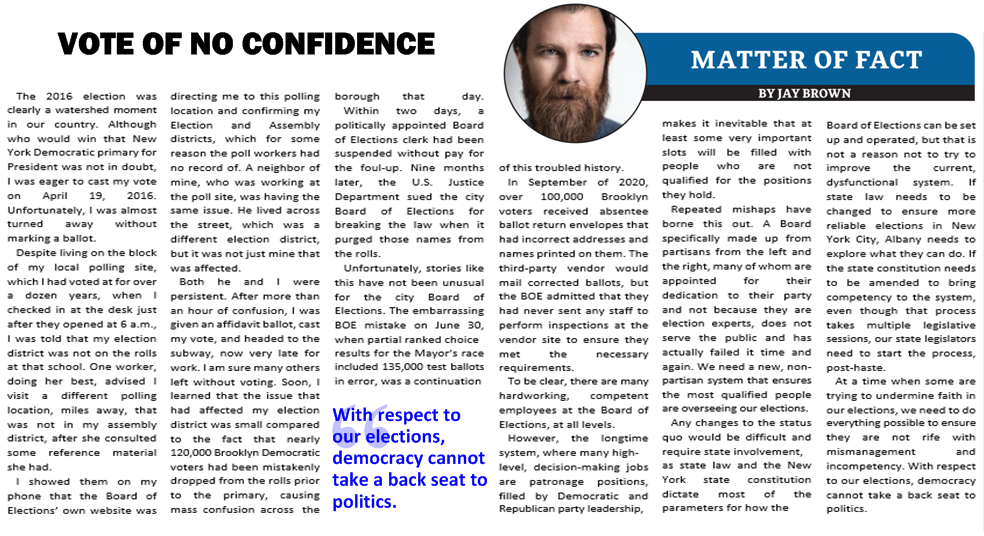 VOTE OF NO CONFIDENCE

MATTER OF FACT

BY JAY BROWN

The 2016 election was clearly a watershed moment in our country. Although who would win that New York Democratic primary for President was not in doubt, I was eager to cast my vote on April 19, 2016. Unfortunately, I was almost turned away without marking a ballot.

Despite living on the block of my local polling site, which I had voted at for over a dozen years, when I checked in at the desk just after they opened at 6 a.m., I was told that my election district was not on the rolls at that school. One worker, doing her best, advised I visit a different polling location, miles away, that was not in my assembly district, after she consulted some reference material she had.

I showed them on my phone that the Board of Elections' own website was directing me to this polling location and confirming my Election and Assembly districts, which for some reason the poll workers had no record of. A neighbor of mine, who was working at the poll site, was having the same issue. He lived across the street, which was a different election district, but it was not just mine that was affected.

Both he and I were persistent. After more than an hour of confusion, I was given an affidavit ballot, cast my vote, and headed to the subway, now very late for work. I am sure many others left without voting. Soon, I learned that the issue that had affected my election district was small compared to the fact that nearly 120,000 Brooklyn Democratic voters had been mistakenly dropped from the rolls prior to the primary, causing mass confusion across the borough that day.

Within two days, a politically appointed Board of Elections clerk had been suspended without pay for the foul-up. Nine months later, the U.S. Justice Department sued the city Board of Elections for breaking the law when it purged those names from the rolls.

Unfortunately, stories like this have not been unusual for the city Board of Elections. The embarrassing BOE mistake on June 30, when partial ranked choice results for the Mayor's race included 135,000 test ballots in error, was a continuation of this troubled history.

With respect to our elections, democracy cannot take a back seat to politics.

In September of 2020, over 100,000 Brooklyn voters received absentee ballot return envelopes that had incorrect addresses and names printed on them. The third-party vendor would mail corrected ballots, but the BOE admitted that they had never sent any staff to perform inspections at the vendor site to ensure they met the necessary requirements.

To be clear, there are many hardworking, competent employees at the Board of Elections, at all levels.

However, the longtime system, where many high-level, decision-making jobs are patronage positions, filled by Democratic and Republican party leadership, makes it inevitable that at least some very important slots will be filled with people who are not qualified for the positions they hold.

Repeated mishaps have borne this out. A Board specifically made up from partisans from the left and the right, many of whom are appointed for their dedication to their party and not because they are election experts, does not serve the public and has actually failed it time and again. We need a new, non-partisan system that ensures the most qualified people are overseeing our elections.

Any changes to the status quo would be difficult and require state involvement, as state law and the New York state constitution dictate most of the parameters for how the Board of Elections can be set up and operated, but that is not a reason not to try to improve the current, dysfunctional system. If state law needs to be changed to ensure more reliable elections in New York City, Albany needs to explore what they can do. If the state constitution needs to be amended to bring competency to the system, even though that process takes multiple legislative sessions, our state legislators need to start the process, post-haste.

At a time when some are trying to undermine faith in our elections, we need to do everything possible to ensure they are not rife with mismanagement and incompetency. With respect to our elections, democracy cannot take a back seat to politics.